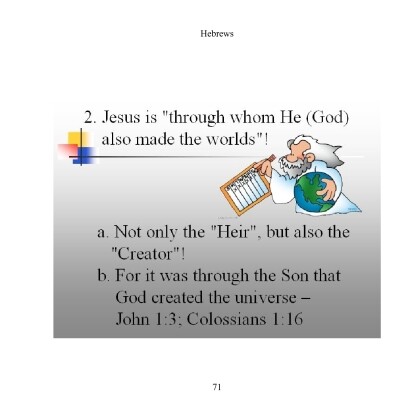 Hebrews

2. Jesus is "through whom He (God) also made the worlds"!

a. Not only the "Heir", but also the "Creator"!

b. For it was through the Son that God created the universe – John 1:3; Colossians 1:16

71